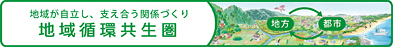 地域が自立し、支え合う関係づくり
地域循環共生圏

地方
都市